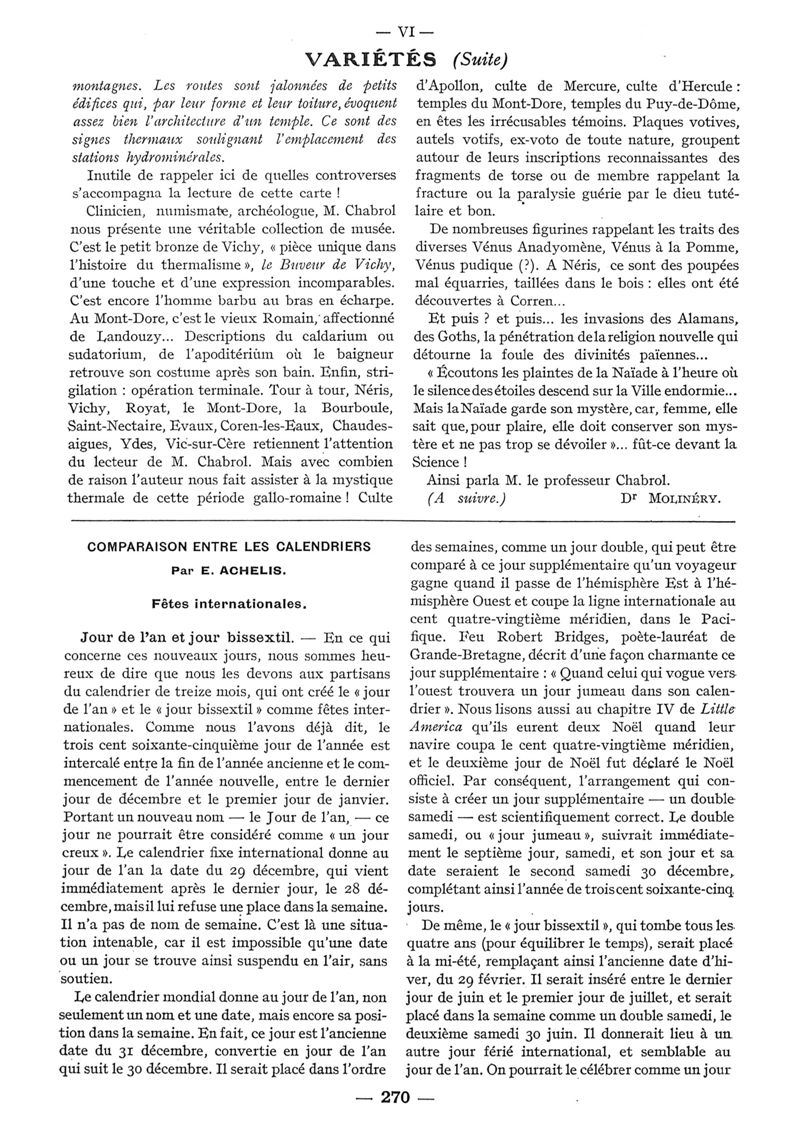 — VI —

VARIÉTÉS (Suite)

montagnes. Les routes sont jalonnées de petits édifices qui, par leur forme et leur toiture, évoquent assez bien l'architecture d'un temple. Ce sont des signes thermaux soulignant l'emplacement des stations hydrominérales.

Inutile de rappeler ici de quelles controverses s'accompagna la lecture de cette carte !

Clinicien, numismate, archéologue, M. Chabrol nous présente une véritable collection de musée. C'est le petit bronze de Vichy, « pièce unique dans l'histoire du thermalisme », le Buveur de Vichy, d'une touche et d'une expression incomparables. C'est encore l'homme barbu au bras en écharpe. Au Mont-Dore, c'est le vieux Romain, affectionné de Landouzy... Descriptions du caldarium ou sudatorium, de l'apoditérium où le baigneur retrouve son costume après son bain. Enfin, strigilation : opération terminale. Tour à tour, Néris, Vichy, Royat, le Mont-Dore, la Bourboule, Saint-Nectaire, Evaux, Coren-les-Eaux, Chaudesaigues, Ydes, Vic-sur-Cère retiennent l'attention du lecteur de M. Chabrol. Mais avec combien de raison l'auteur nous fait assister à la mystique thermale de cette période gallo-romaine ! Culte d'Apollon, culte de Mercure, culte d'Hercule : temples du Mont-Dore, temples du Puy-de-Dôme, en êtes les irrécusables témoins. Plaques votives, autels votifs, ex-voto de toute nature, groupent autour de leurs inscriptions reconnaissantes des fragments de torse ou de membre rappelant la fracture ou la paralysie guérie par le dieu tutélaire et bon.

De nombreuses figurines rappelant les traits des diverses Vénus Anadyomène, Vénus à la Pomme, Vénus pudique (?). A Néris, ce sont des poupées mal équarries, taillées dans le bois : elles ont été découvertes à Corren...

Et puis ? et puis... les invasions des Alamans, des Goths, la pénétration de la religion nouvelle qui détourne la foule des divinités païennes...

« Écoutons les plaintes de la Naïade à l'heure où le silence des étoiles descend sur la Ville endormie... Mais la Naïade garde son mystère, car, femme, elle sait que, pour plaire, elle doit conserver son mystère et ne pas trop se dévoiler »... fût-ce devant la Science !

Ainsi parla M. le professeur Chabrol.

(A suivre.) Dr MOLINÉRY.

COMPARAISON ENTRE LES CALENDRIERS

Par E. ACHELIS.

Fêtes internationales.

Jour de l'an et jour bissextil. — En ce qui concerne ces nouveaux jours, nous sommes heureux de dire que nous les devons aux partisans du calendrier de treize mois, qui ont créé le « jour de l'an » et le « jour bissextil » comme fêtes internationales. Comme nous l'avons déjà dit, le trois cent soixante-cinquième jour de l'année est intercalé entre la fin de l'année ancienne et le commencement de l'année nouvelle, entre le dernier jour de décembre et le premier jour de janvier. Portant un nouveau nom — le Jour de l'an, — ce jour ne pourrait être considéré comme « un jour creux ». Le calendrier fixe international donne au jour de l'an la date du 29 décembre, qui vient immédiatement après le dernier jour, le 28 décembre, mais il lui refuse une place dans la semaine. Il n'a pas de nom de semaine. C'est là une situation intenable, car il est impossible qu'une date ou un jour se trouve ainsi suspendu en l'air, sans soutien.

Le calendrier mondial donne au jour de l'an, non seulement un nom et une date, mais encore sa position dans la semaine. En fait, ce jour est l'ancienne date du 31 décembre, convertie en jour de l'an qui suit le 30 décembre. Il serait placé dans l'ordre des semaines, comme un jour double, qui peut être comparé à ce jour supplémentaire qu'un voyageur gagne quand il passe de l'hémisphère Est à l'hémisphère Ouest et coupe la ligne internationale au cent quatre-vingtième méridien, dans le Pacifique. Feu Robert Bridges, poète-lauréat de Grande-Bretagne, décrit d'une façon charmante ce jour supplémentaire : « Quand celui qui vogue vers l'ouest trouvera un jour jumeau dans son calendrier ». Nous lisons aussi au chapitre IV de Little America qu'ils eurent deux Noël quand leur navire coupa le cent quatre-vingtième méridien, et le deuxième jour de Noël fut déclaré le Noël officiel. Par conséquent, l'arrangement qui consiste à créer un jour supplémentaire — un double samedi — est scientifiquement correct. Le double samedi, ou « jour jumeau », suivrait immédiatement le septième jour, samedi, et son jour et sa date seraient le second samedi 30 décembre, complétant ainsi l'année de trois cent soixante-cinq jours.

De même, le « jour bissextil », qui tombe tous les quatre ans (pour équilibrer le temps), serait placé à la mi-été, remplaçant ainsi l'ancienne date d'hiver, du 29 février. Il serait inséré entre le dernier jour de juin et le premier jour de juillet, et serait placé dans la semaine comme un double samedi, le deuxième samedi 30 juin. Il donnerait lieu à un autre jour férié international, et semblable au jour de l'an. On pourrait le célébrer comme un jour

— 270 —